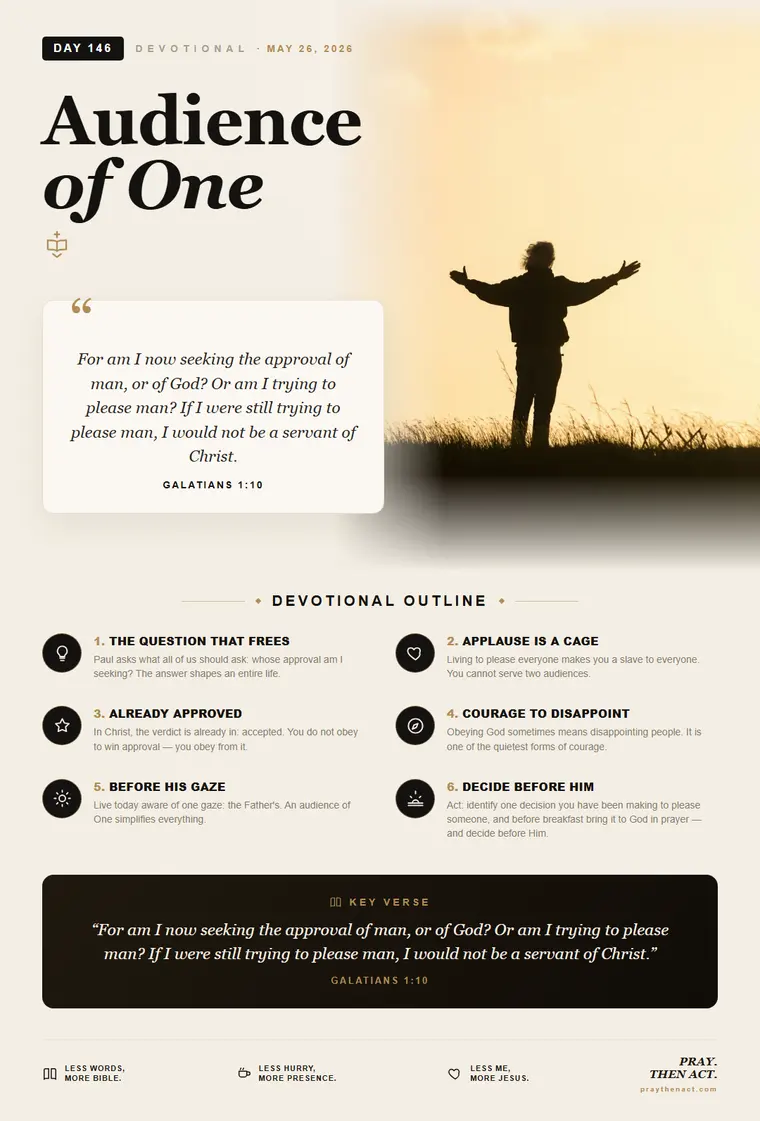 DAY 146 DEVOTIONAL · MAY 26, 2026

Audience of One

“

For am I now seeking the approval of man, or of God? Or am I trying to please man? If I were still trying to please man, I would not be a servant of Christ.

GALATIANS 1:10

DEVOTIONAL OUTLINE

1. THE QUESTION THAT FREES
Paul asks what all of us should ask: whose approval am I seeking? The answer shapes an entire life.

2. APPLAUSE IS A CAGE
Living to please everyone makes you a slave to everyone. You cannot serve two audiences.

3. ALREADY APPROVED
In Christ, the verdict is already in: accepted. You do not obey to win approval — you obey from it.

4. COURAGE TO DISAPPOINT
Obeying God sometimes means disappointing people. It is one of the quietest forms of courage.

5. BEFORE HIS GAZE
Live today aware of one gaze: the Father's. An audience of One simplifies everything.

6. DECIDE BEFORE HIM
Act: identify one decision you have been making to please someone, and before breakfast bring it to God in prayer — and decide before Him.

KEY VERSE

“For am I now seeking the approval of man, or of God? Or am I trying to please man? If I were still trying to please man, I would not be a servant of Christ.”

GALATIANS 1:10

LESS WORDS, MORE BIBLE.

LESS HURRY, MORE PRESENCE.

LESS ME, MORE JESUS.

PRAY. THEN ACT.
praythenact.com